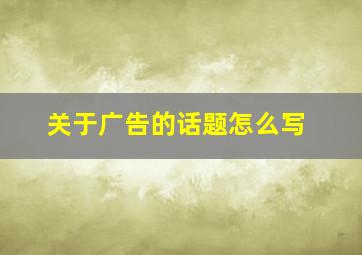 关于广告的话题怎么写